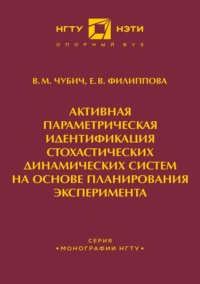 НГТУ НЭТИ

ОПОРНЫЙ ВУЗ

В. М. ЧУБИЧ, Е. В. ФИЛИППОВА

АКТИВНАЯ ПАРАМЕТРИЧЕСКАЯ ИДЕНТИФИКАЦИЯ СТОХАСТИЧЕСКИХ ДИНАМИЧЕСКИХ СИСТЕМ НА ОСНОВЕ ПЛАНИРОВАНИЯ ЭКСПЕРИМЕНТА

СЕРИЯ
•МОНОГРАФИИ НГТУ•